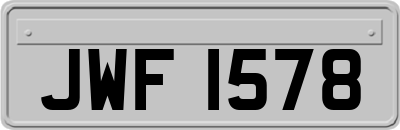 JWF 1578